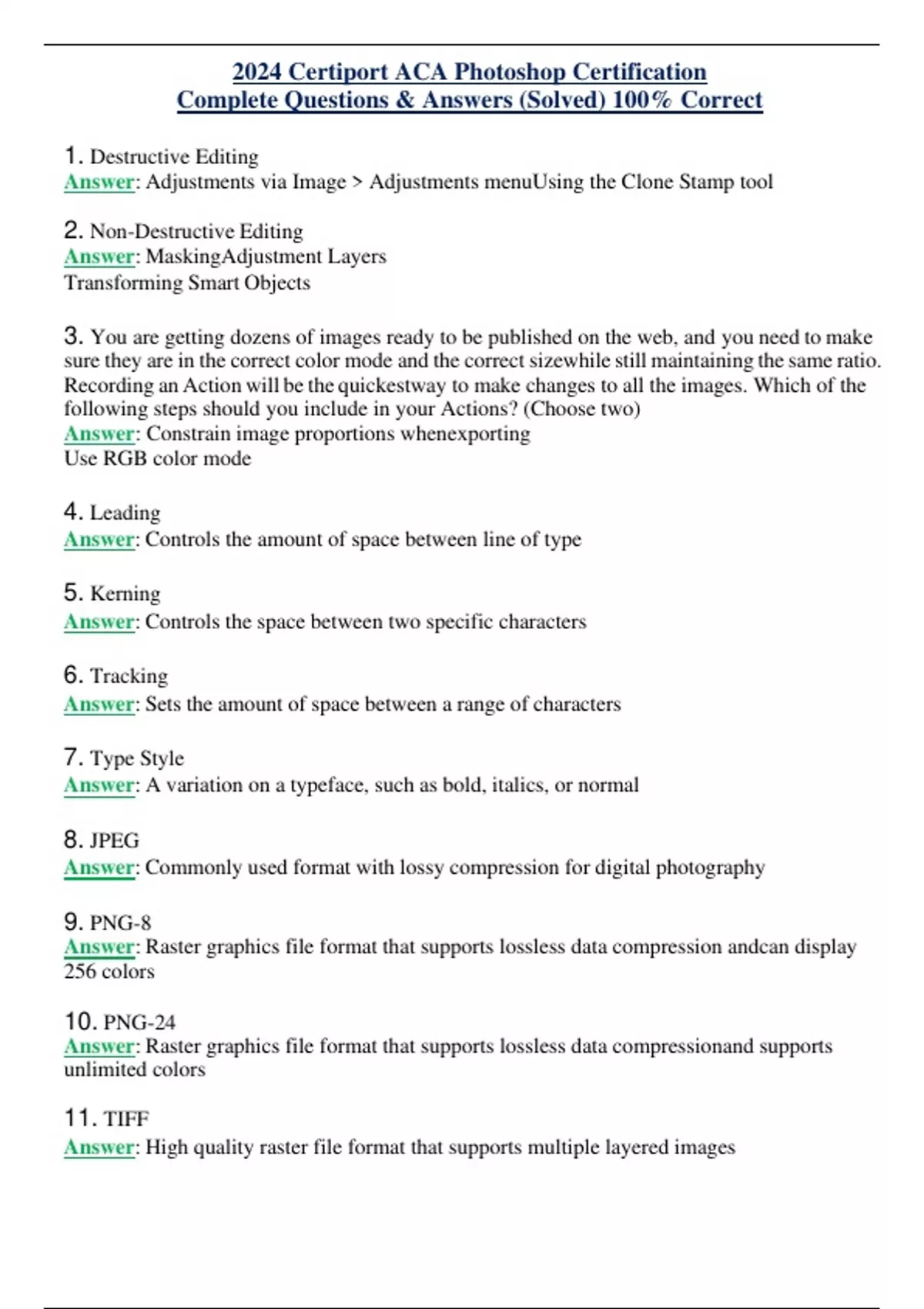 2024 Certiport ACA Photoshop Certification
Complete Questions & Answers (Solved) 100% Correct

1. Destructive Editing
Answer: Adjustments via Image > Adjustments menuUsing the Clone Stamp tool

2. Non-Destructive Editing
Answer: MaskingAdjustment Layers
Transforming Smart Objects

3. You are getting dozens of images ready to be published on the web, and you need to make sure they are in the correct color mode and the correct sizewhile still maintaining the same ratio. Recording an Action will be the quickestway to make changes to all the images. Which of the following steps should you include in your Actions? (Choose two)
Answer: Constrain image proportions whenexporting
Use RGB color mode

4. Leading
Answer: Controls the amount of space between line of type

5. Kerning
Answer: Controls the space between two specific characters

6. Tracking
Answer: Sets the amount of space between a range of characters

7. Type Style
Answer: A variation on a typeface, such as bold, italics, or normal

8. JPEG
Answer: Commonly used format with lossy compression for digital photography

9. PNG-8
Answer: Raster graphics file format that supports lossless data compression andcan display 256 colors

10. PNG-24
Answer: Raster graphics file format that supports lossless data compressionand supports unlimited colors

11. TIFF
Answer: High quality raster file format that supports multiple layered images